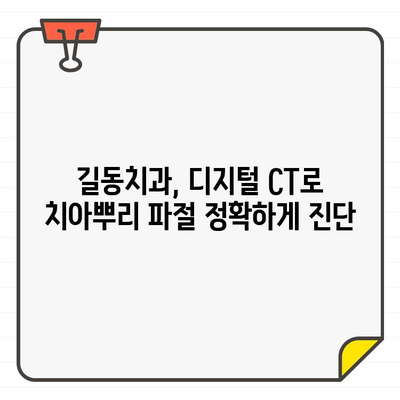 길동치과, 디지털 CT로
치아뿌리 파절 정확하게 진단